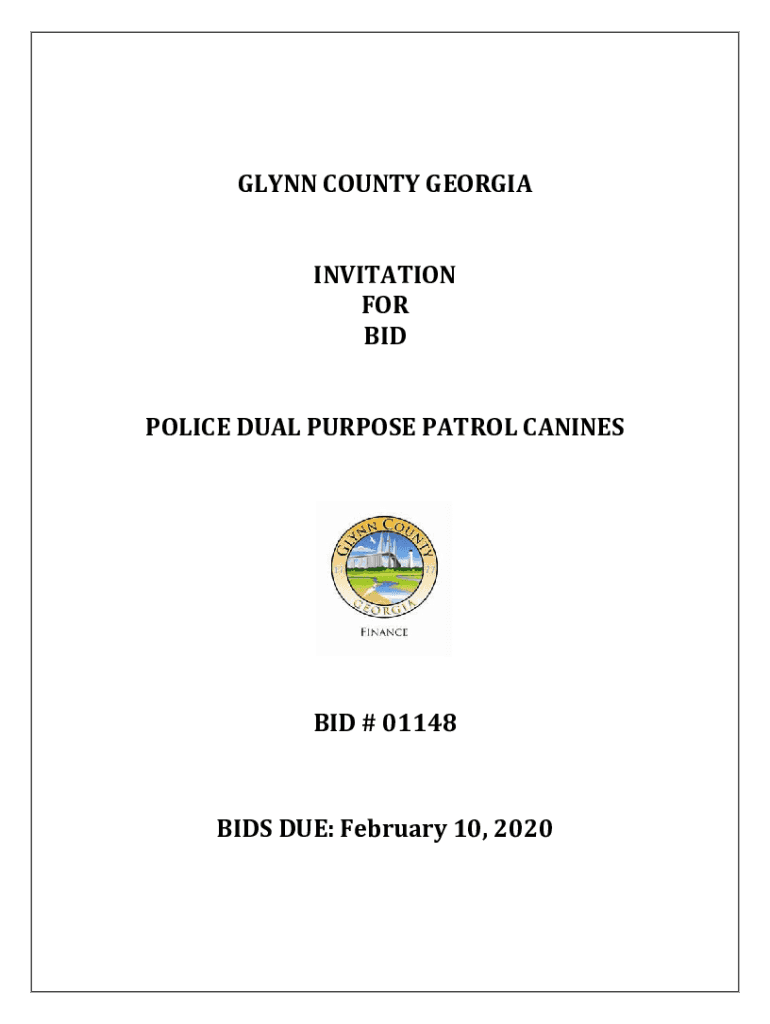 GLYNN COUNTY GEORGIA

INVITATION
FOR
BID

POLICE DUAL PURPOSE PATROL CANINES

GLYNN COUNTY
GEORGIA
FINANCE

BID # 01148

BIDS DUE: February 10, 2020